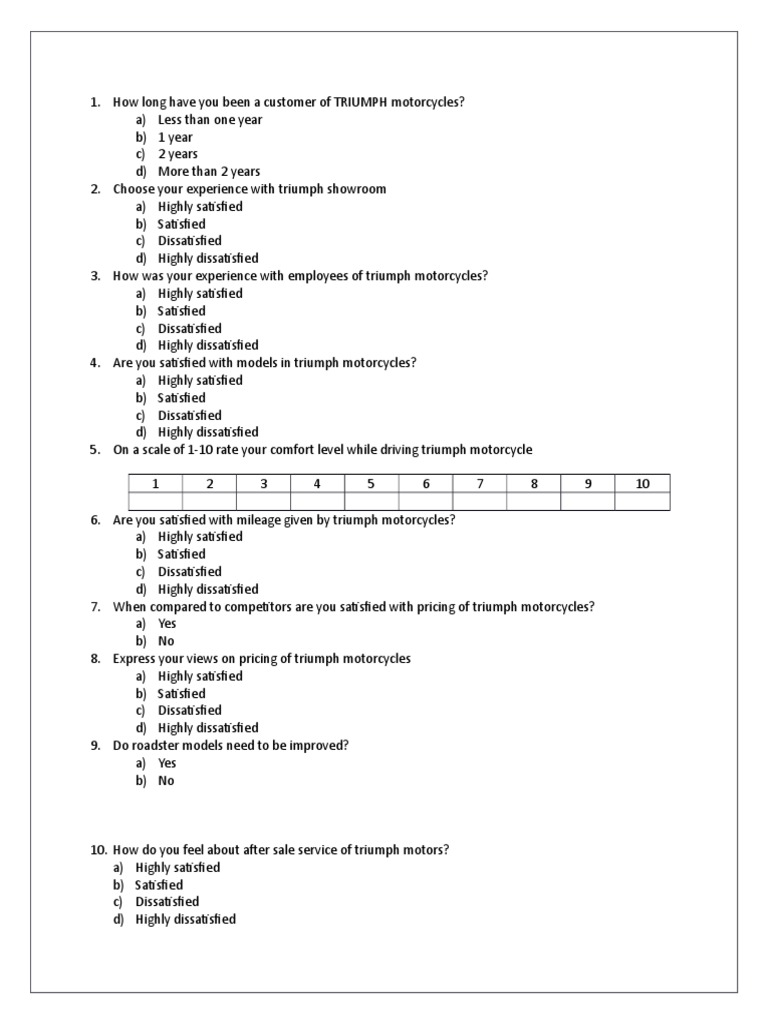 1. How long have you been a customer of TRIUMPH motorcycles?
a) Less than one year
b) 1 year
c) 2 years
d) More than 2 years
2. Choose your experience with triumph showroom
a) Highly satisfied
b) Satisfied
c) Dissatisfied
d) Highly dissatisfied
3. How was your experience with employees of triumph motorcycles?
a) Highly satisfied
b) Satisfied
c) Dissatisfied
d) Highly dissatisfied
4. Are you satisfied with models in triumph motorcycles?
a) Highly satisfied
b) Satisfied
c) Dissatisfied
d) Highly dissatisfied
5. On a scale of 1-10 rate your comfort level while driving triumph motorcycle

| 1 | 2 | 3 | 4 | 5 | 6 | 7 | 8 | 9 | 10 |
|---|---|---|---|---|---|---|---|---|---|
| | | | | | | | | | |

6. Are you satisfied with mileage given by triumph motorcycles?
a) Highly satisfied
b) Satisfied
c) Dissatisfied
d) Highly dissatisfied
7. When compared to competitors are you satisfied with pricing of triumph motorcycles?
a) Yes
b) No
8. Express your views on pricing of triumph motorcycles
a) Highly satisfied
b) Satisfied
c) Dissatisfied
d) Highly dissatisfied
9. Do roadster models need to be improved?
a) Yes
b) No

10. How do you feel about after sale service of triumph motors?
a) Highly satisfied
b) Satisfied
c) Dissatisfied
d) Highly dissatisfied